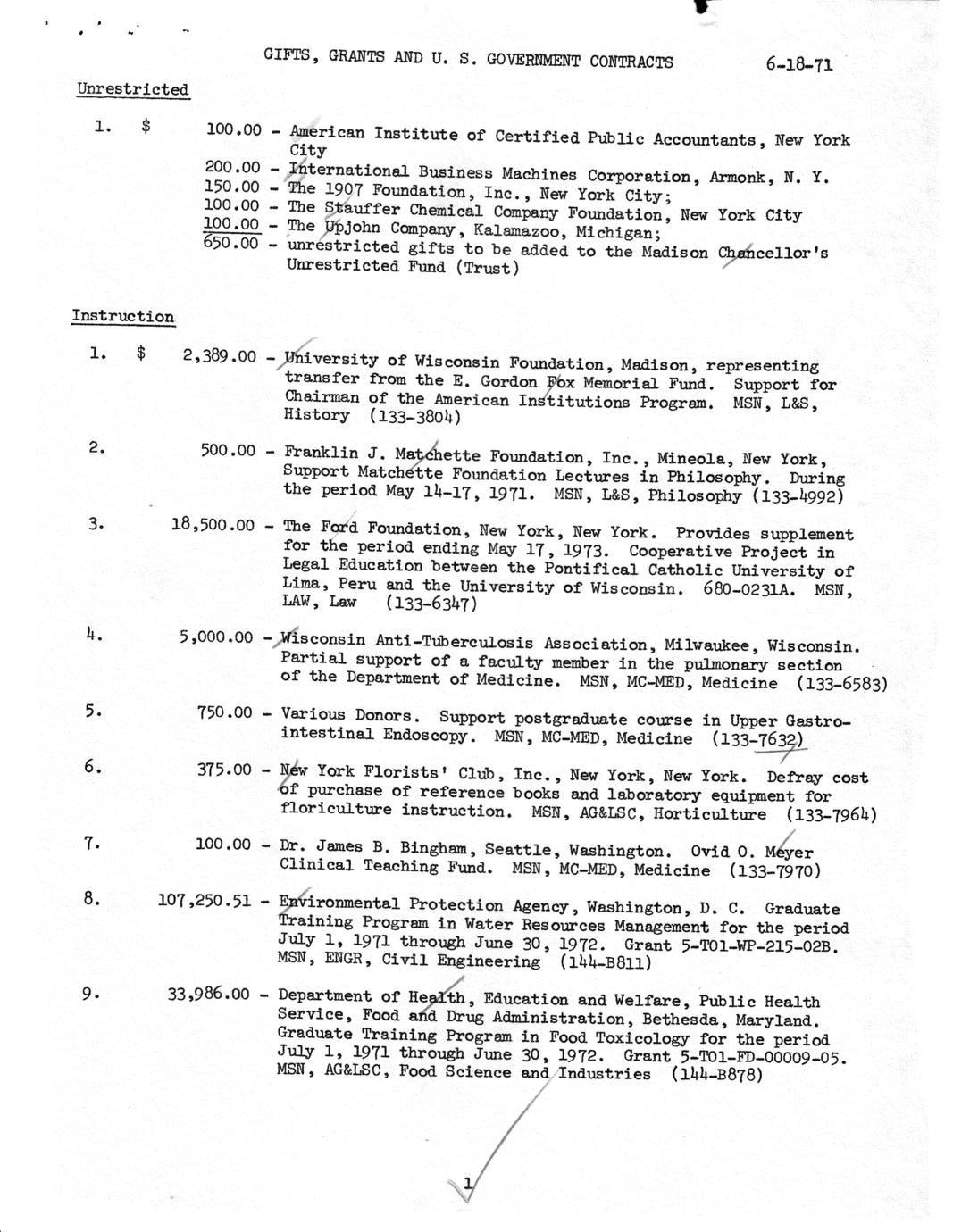 GIFTS, GRANTS AND U. S. GOVERNMENT CONTRACTS 6-18-71

Unrestricted

1. $ 100.00 - American Institute of Certified Public Accountants, New York City
200.00 - International Business Machines Corporation, Armonk, N. Y.
150.00 - The 1907 Foundation, Inc., New York City;
100.00 - The Stauffer Chemical Company Foundation, New York City
100.00 - The Upjohn Company, Kalamazoo, Michigan;
650.00 - unrestricted gifts to be added to the Madison Chancellor's Unrestricted Fund (Trust)

Instruction

1. $ 2,389.00 - University of Wisconsin Foundation, Madison, representing transfer from the E. Gordon Fox Memorial Fund. Support for Chairman of the American Institutions Program. MSN, L&S, History (133-3804)

2. 500.00 - Franklin J. Matchette Foundation, Inc., Mineola, New York, Support Matchette Foundation Lectures in Philosophy. During the period May 14-17, 1971. MSN, L&S, Philosophy (133-4992)

3. 18,500.00 - The Ford Foundation, New York, New York. Provides supplement for the period ending May 17, 1973. Cooperative Project in Legal Education between the Pontifical Catholic University of Lima, Peru and the University of Wisconsin. 680-0231A. MSN, LAW, Law (133-6347)

4. 5,000.00 - Wisconsin Anti-Tuberculosis Association, Milwaukee, Wisconsin. Partial support of a faculty member in the pulmonary section of the Department of Medicine. MSN, MC-MED, Medicine (133-6583)

5. 750.00 - Various Donors. Support postgraduate course in Upper Gastrointestinal Endoscopy. MSN, MC-MED, Medicine (133-7632)

6. 375.00 - New York Florists' Club, Inc., New York, New York. Defray cost of purchase of reference books and laboratory equipment for floriculture instruction. MSN, AG&LSC, Horticulture (133-7964)

7. 100.00 - Dr. James B. Bingham, Seattle, Washington. Ovid O. Meyer Clinical Teaching Fund. MSN, MC-MED, Medicine (133-7970)

8. 107,250.51 - Environmental Protection Agency, Washington, D. C. Graduate Training Program in Water Resources Management for the period July 1, 1971 through June 30, 1972. Grant 5-T01-WP-215-02B. MSN, ENGR, Civil Engineering (144-B811)

9. 33,986.00 - Department of Health, Education and Welfare, Public Health Service, Food and Drug Administration, Bethesda, Maryland. Graduate Training Program in Food Toxicology for the period July 1, 1971 through June 30, 1972. Grant 5-T01-FD-00009-05. MSN, AG&LSC, Food Science and Industries (144-B878)

1